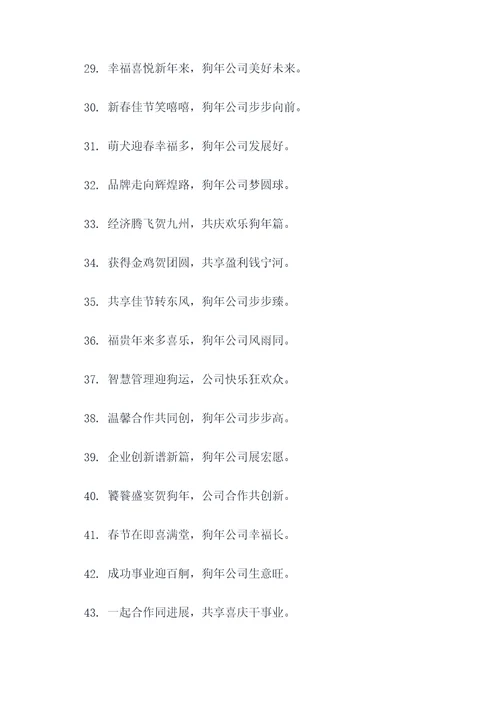 29. 幸福喜悦新年来，狗年公司美好未来。

30. 新春佳节笑嘻嘻，狗年公司步步向前。

31. 萌犬迎春幸福多，狗年公司发展好。

32. 品牌走向辉煌路，狗年公司梦圆球。

33. 经济腾飞贺九州，共庆欢乐狗年篇。

34. 获得金鸡贺团圆，共享盈利钱宁河。

35. 共享佳节转东风，狗年公司步步臻。

36. 福贵年来多喜乐，狗年公司风雨同。

37. 智慧管理迎狗运，公司快乐狂欢众。

38. 温馨合作共同创，狗年公司步步高。

39. 企业创新谱新篇，狗年公司展宏愿。

40. 饕餮盛宴贺狗年，公司合作共创新。

41. 春节在即喜满堂，狗年公司幸福长。

42. 成功事业迎百舸，狗年公司生意旺。

43. 一起合作同进展，共享喜庆干事业。